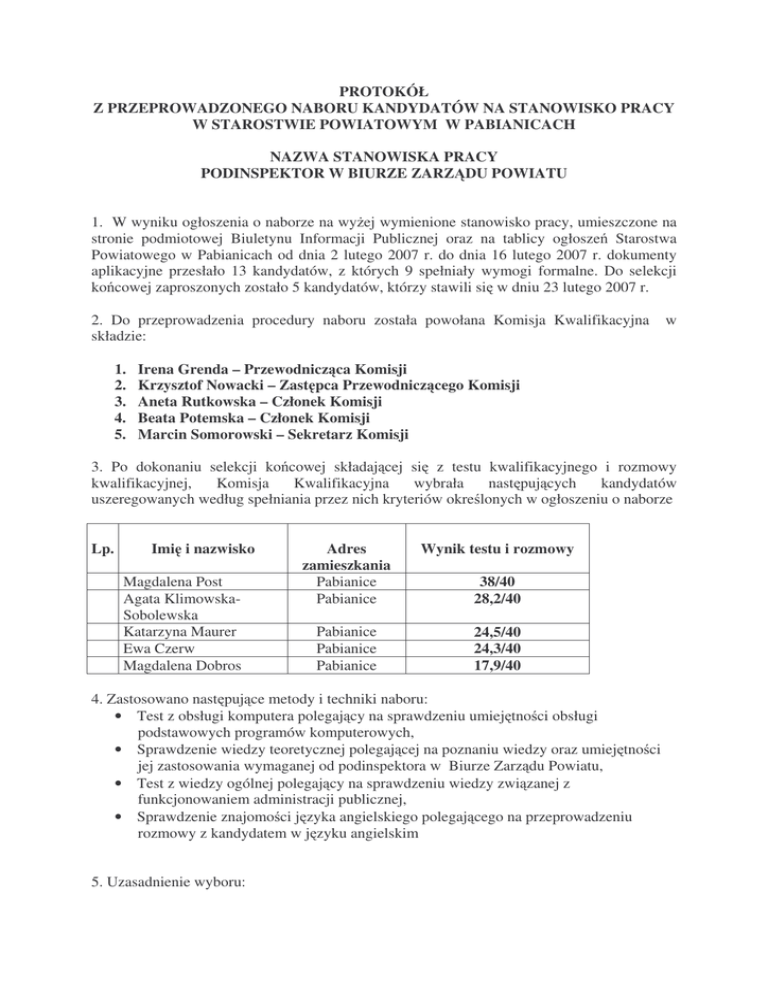 PROTOKÓŁ
Z PRZEPROWADZONEGO NABORU KANDYDATÓW NA STANOWISKO PRACY
W STAROSTWIE POWIATOWYM W PABIANICACH

NAZWA STANOWISKA PRACY
PODINSPEKTOR W BIURZE ZARZĄDU POWIATU

1. W wyniku ogłoszenia o naborze na wyżej wymienione stanowisko pracy, umieszczone na stronie podmiotowej Biuletynu Informacji Publicznej oraz na tablicy ogłoszeń Starostwa Powiatowego w Pabianicach od dnia 2 lutego 2007 r. do dnia 16 lutego 2007 r. dokumenty aplikacyjne przesłało 13 kandydatów, z których 9 spełniały wymogi formalne. Do selekcji końcowej zaproszonych zostało 5 kandydatów, którzy stawili się w dniu 23 lutego 2007 r.

2. Do przeprowadzenia procedury naboru została powołana Komisja Kwalifikacyjna w składzie:

1. Irena Grenda – Przewodnicząca Komisji
2. Krzysztof Nowacki – Zastępca Przewodniczącego Komisji
3. Aneta Rutkowska – Członek Komisji
4. Beata Potemska – Członek Komisji
5. Marcin Somorowski – Sekretarz Komisji

3. Po dokonaniu selekcji końcowej składającej się z testu kwalifikacyjnego i rozmowy kwalifikacyjnej, Komisja Kwalifikacyjna wybrała następujących kandydatów uszeregowanych według spełniania przez nich kryteriów określonych w ogłoszeniu o naborze

| Lp. | Imię i nazwisko | Adres zamieszkania | Wynik testu i rozmowy |
|---|---|---|---|
| | Magdalena Post | Pabianice | 38/40 |
| | Agata Klimowska-Sobolewska | Pabianice | 28,2/40 |
| | Katarzyna Maurer | Pabianice | 24,5/40 |
| | Ewa Czerw | Pabianice | 24,3/40 |
| | Magdalena Dobros | Pabianice | 17,9/40 |

4. Zastosowano następujące metody i techniki naboru:
• Test z obsługi komputera polegający na sprawdzeniu umiejętności obsługi podstawowych programów komputerowych,
• Sprawdzenie wiedzy teoretycznej polegającej na poznaniu wiedzy oraz umiejętności jej zastosowania wymaganej od podinspektora w Biurze Zarządu Powiatu,
• Test z wiedzy ogólnej polegający na sprawdzeniu wiedzy związanej z funkcjonowaniem administracji publicznej,
• Sprawdzenie znajomości języka angielskiego polegającego na przeprowadzeniu rozmowy z kandydatem w języku angielskim

5. Uzasadnienie wyboru: